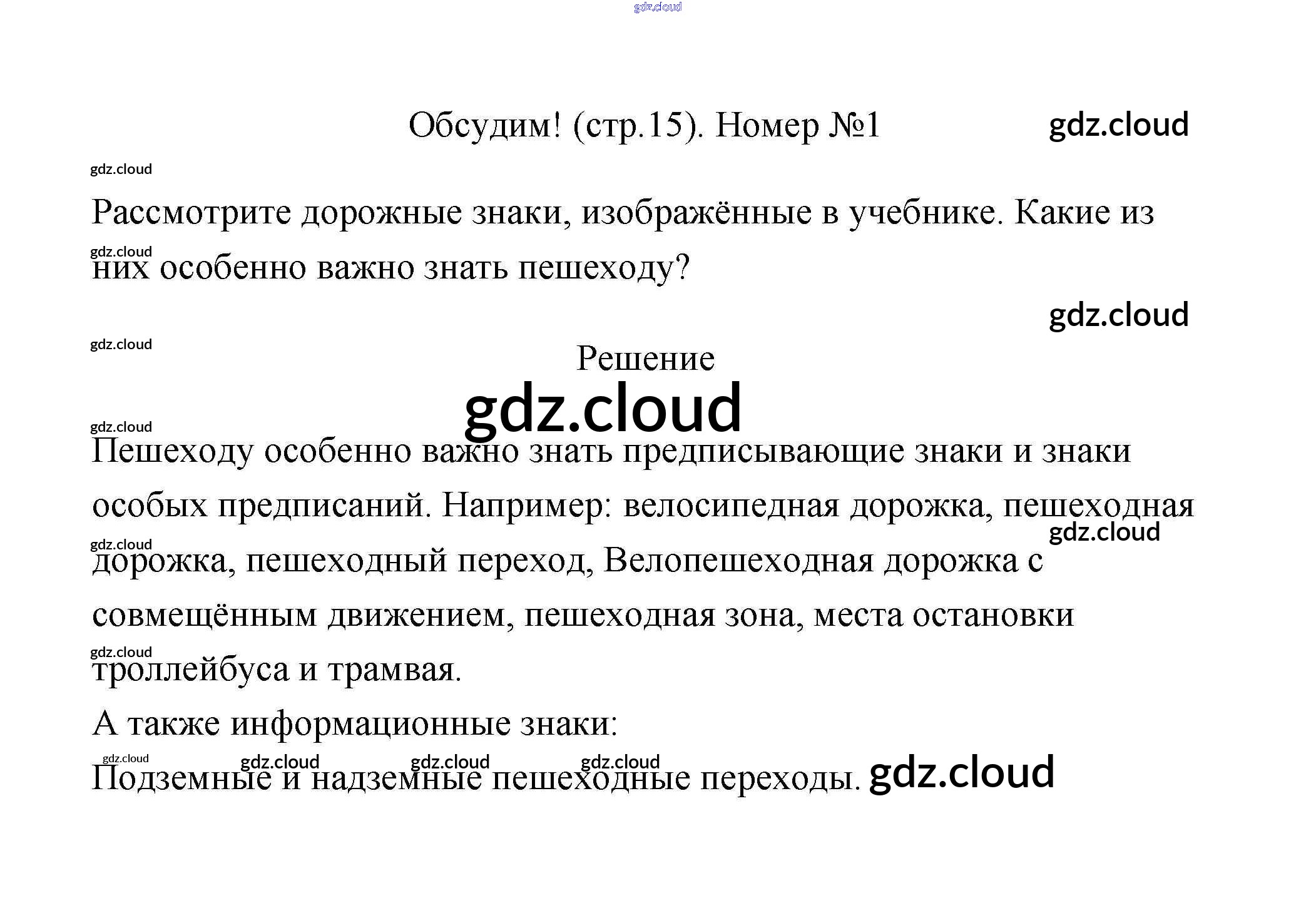 Обсудим! (стр.15). Номер №1

Рассмотрите дорожные знаки, изображённые в учебнике. Какие из них особенно важно знать пешеходу?

Решение

Пешеходу особенно важно знать предписывающие знаки и знаки особых предписаний. Например: велосипедная дорожка, пешеходная дорожка, пешеходный переход, Велопешеходная дорожка с совмещённым движением, пешеходная зона, места остановки троллейбуса и трамвая.

А также информационные знаки:

Подземные и надземные пешеходные переходы.

gdz.cloud